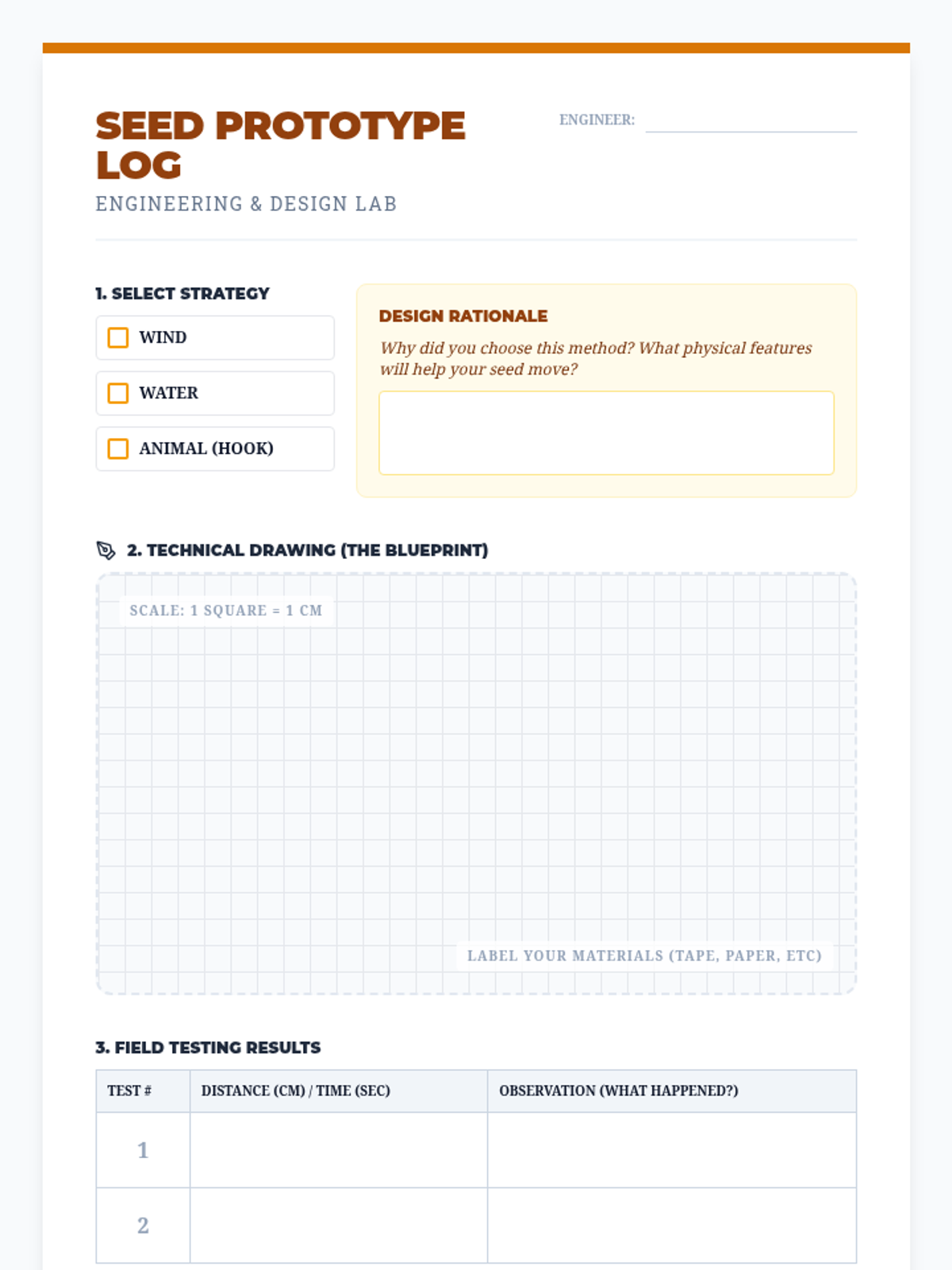 SEED PROTOTYPE LOG

ENGINEERING & DESIGN LAB

ENGINEER:

1. SELECT STRATEGY

WIND

WATER

ANIMAL (HOOK)

DESIGN RATIONALE

Why did you choose this method? What physical features will help your seed move?

2. TECHNICAL DRAWING (THE BLUEPRINT)

SCALE: 1 SQUARE = 1 CM

LABEL YOUR MATERIALS (TAPE, PAPER, ETC)

3. FIELD TESTING RESULTS

| TEST # | DISTANCE (CM) / TIME (SEC) | OBSERVATION (WHAT HAPPENED?) |
|---|---|---|
| 1 | | |
| 2 | | |